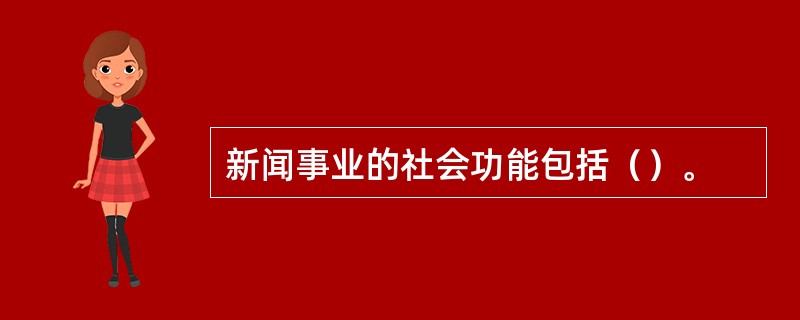 新闻事业的社会功能包括（）。